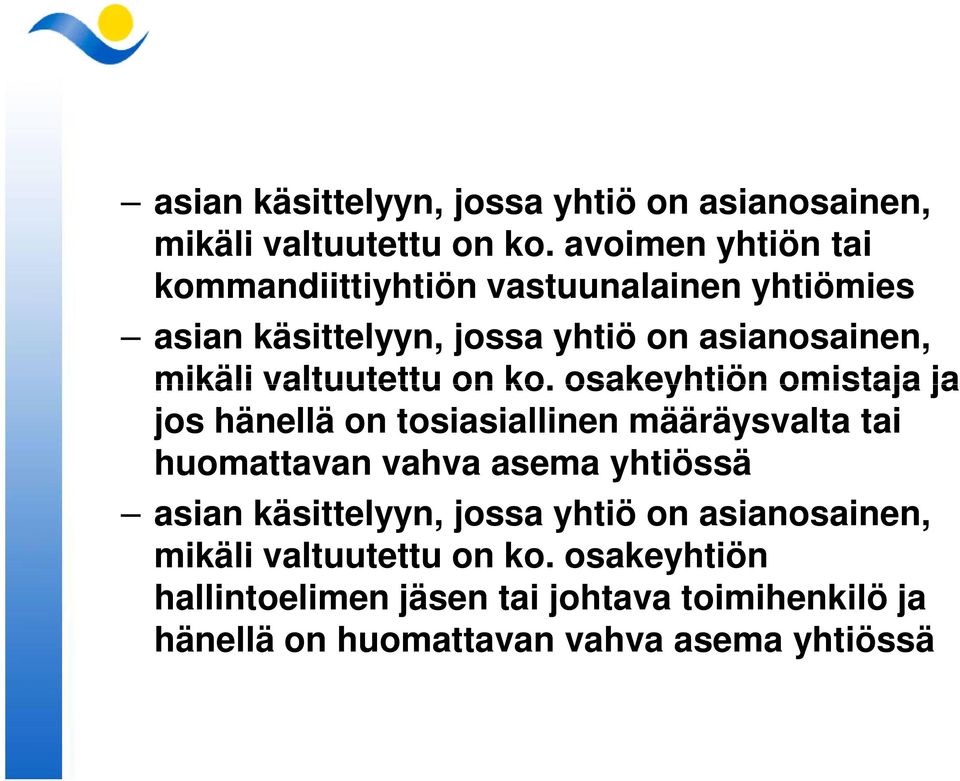 – asian käsittelyyn, jossa yhtiö on asianosainen, mikäli valtuutettu on ko. avoimen yhtiön tai kommandiittiyhtiön vastuunalainen yhtiömies

– asian käsittelyyn, jossa yhtiö on asianosainen, mikäli valtuutettu on ko. osakeyhtiön omistaja ja jos hänellä on tosiasiallinen määräysvalta tai huomattavan vahva asema yhtiössä

– asian käsittelyyn, jossa yhtiö on asianosainen, mikäli valtuutettu on ko. osakeyhtiön hallintoelimen jäsen tai johtava toimihenkilö ja hänellä on huomattavan vahva asema yhtiössä